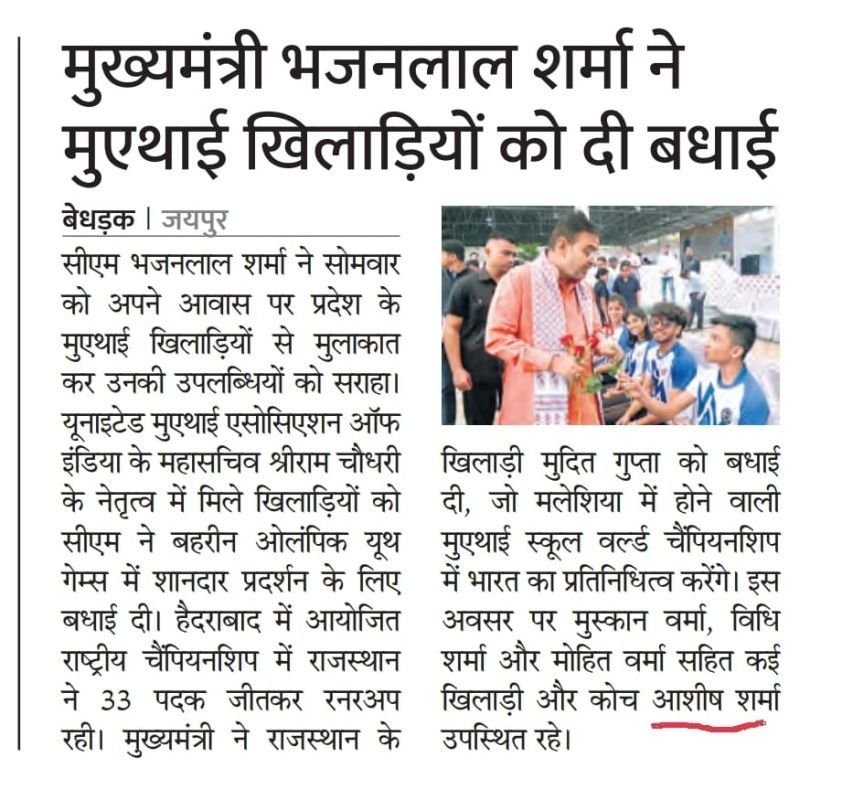 मुख्यमंत्री भजनलाल शर्मा ने मुएथाई खिलाड़ियों को दी बधाई

बेधड़क | जयपुर

सीएम भजनलाल शर्मा ने सोमवार को अपने आवास पर प्रदेश के मुएथाई खिलाड़ियों से मुलाकात कर उनकी उपलब्धियों को सराहा। यूनाइटेड मुएथाई एसोसिएशन ऑफ इंडिया के महासचिव श्रीराम चौधरी के नेतृत्व में मिले खिलाड़ियों को सीएम ने बहरीन ओलंपिक यूथ गेम्स में शानदार प्रदर्शन के लिए बधाई दी। हैदराबाद में आयोजित राष्ट्रीय चैंपियनशिप में राजस्थान ने 33 पदक जीतकर रनरअप रही। मुख्यमंत्री ने राजस्थान के खिलाड़ी मुदित गुप्ता को बधाई दी, जो मलेशिया में होने वाली मुएथाई स्कूल वर्ल्ड चैंपियनशिप में भारत का प्रतिनिधित्व करेंगे। इस अवसर पर मुस्कान वर्मा, विधि शर्मा और मोहित वर्मा सहित कई खिलाड़ी और कोच आशीष शर्मा उपस्थित रहे।